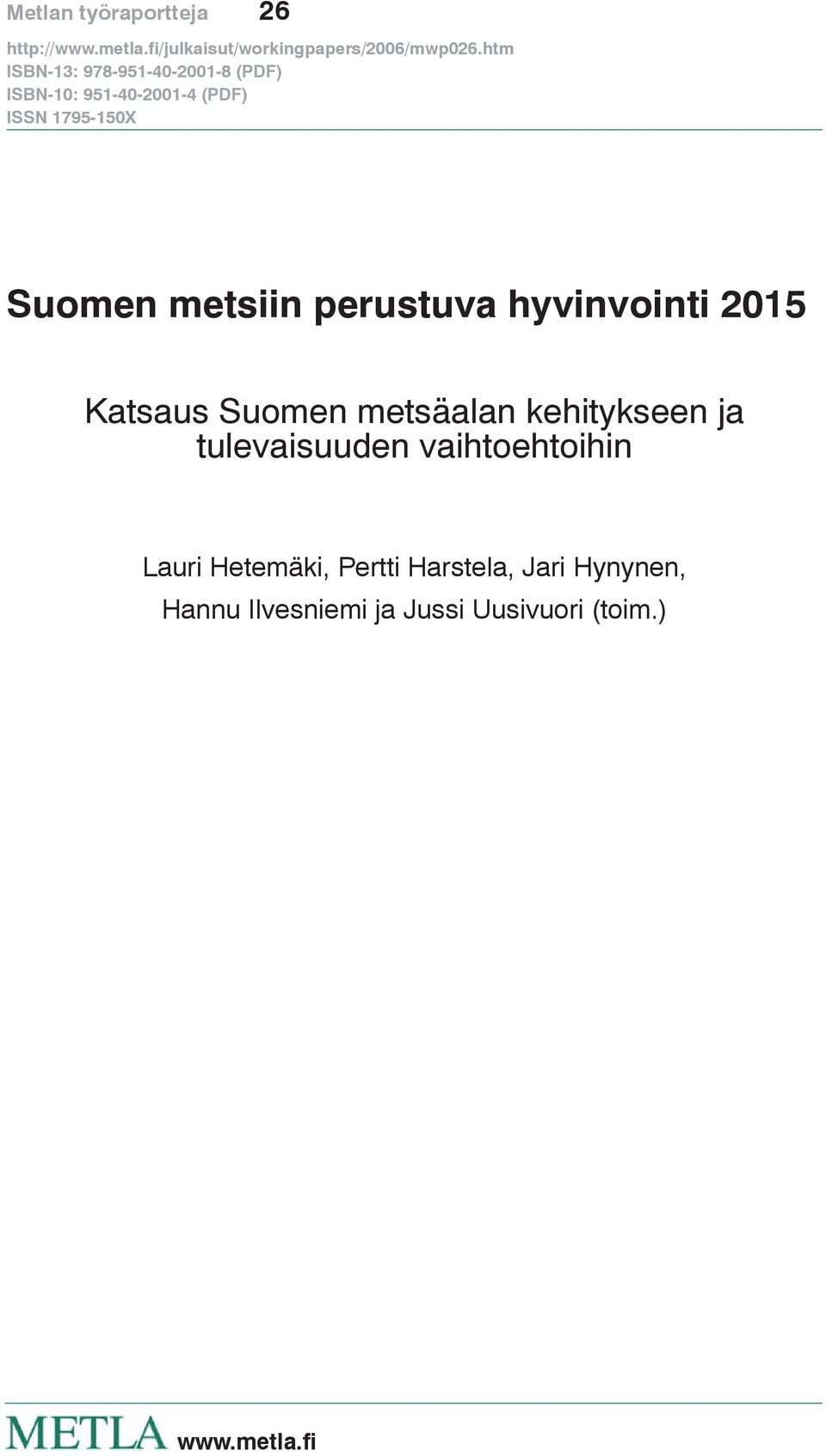 Metlan työraportteja 26

http://www.metla.fi/julkaisut/workingpapers/2006/mwp026.htm
ISBN-13: 978-951-40-2001-8 (PDF)
ISBN-10: 951-40-2001-4 (PDF)
ISSN 1795-150X

Suomen metsiin perustuva hyvinvointi 2015

Katsaus Suomen metsäalan kehitykseen ja tulevaisuuden vaihtoehtoihin

Lauri Hetemäki, Pertti Harstela, Jari Hynynen, Hannu Ilvesniemi ja Jussi Uusivuori (toim.)

METLA www.metla.fi